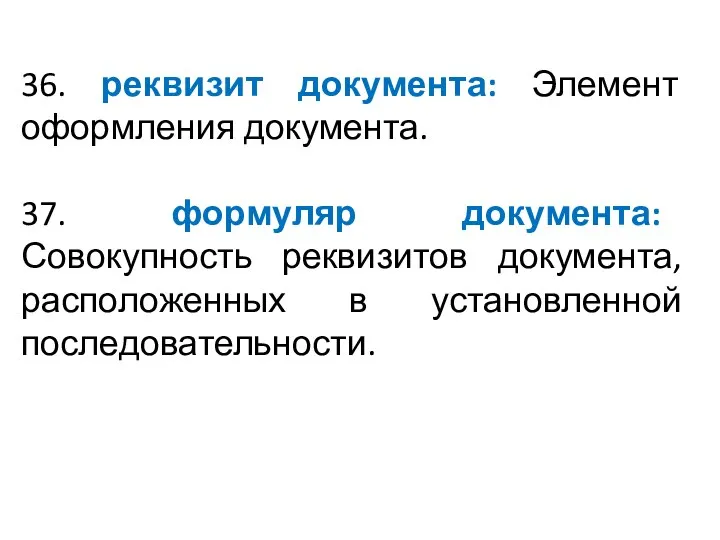 36. реквизит документа: Элемент оформления документа.

37. формуляр документа: Совокупность реквизитов документа, расположенных в установленной последовательности.